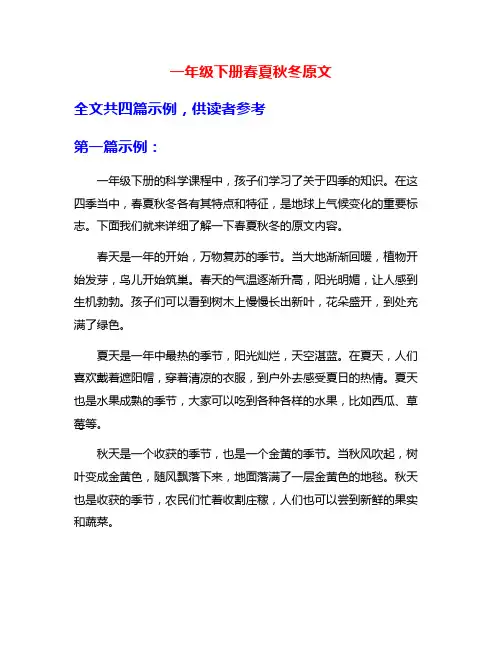 一年级下册春夏秋冬原文

全文共四篇示例，供读者参考

第一篇示例：

一年级下册的科学课程中，孩子们学习了关于四季的知识。在这四季当中，春夏秋冬各有其特点和特征，是地球上气候变化的重要标志。下面我们就来详细了解一下春夏秋冬的原文内容。

春天是一年的开始，万物复苏的季节。当大地渐渐回暖，植物开始发芽，鸟儿开始筑巢。春天的气温逐渐升高，阳光明媚，让人感到生机勃勃。孩子们可以看到树木上慢慢长出新叶，花朵盛开，到处充满了绿色。

夏天是一年中最热的季节，阳光灿烂，天空湛蓝。在夏天，人们喜欢戴着遮阳帽，穿着清凉的衣服，到户外去感受夏日的热情。夏天也是水果成熟的季节，大家可以吃到各种各样的水果，比如西瓜、草莓等。

秋天是一个收获的季节，也是一个金黄的季节。当秋风吹起，树叶变成金黄色，随风飘落下来，地面落满了一层金黄色的地毯。秋天也是收获的季节，农民们忙着收割庄稼，人们也可以尝到新鲜的果实和蔬菜。